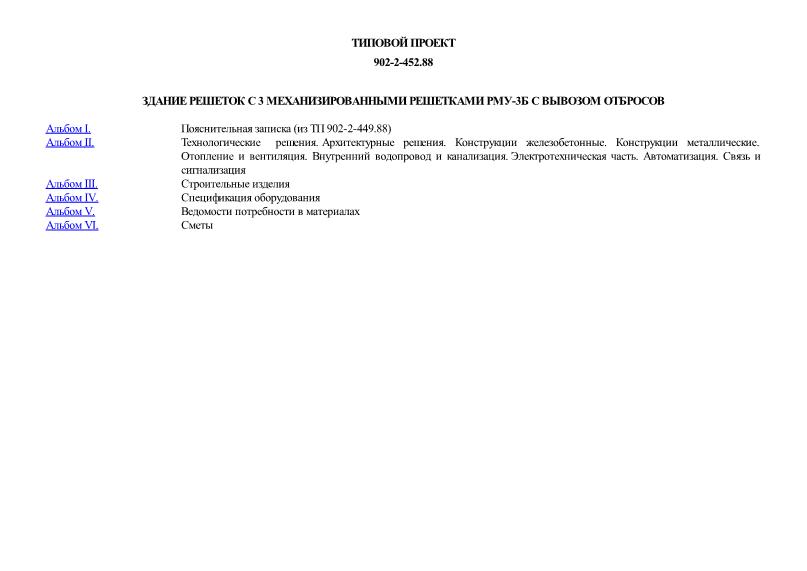 ТИПОВОЙ ПРОЕКТ

902-2-452.88

ЗДАНИЕ РЕШЕТОК С 3 МЕХАНИЗИРОВАННЫМИ РЕШЕТКАМИ РМУ-3Б С ВЫВОЗОМ ОТБРОСОВ

| | |
|---|---|
| Альбом I. | Пояснительная записка (из ТП 902-2-449.88) |
| Альбом II. | Технологические решения. Архитектурные решения. Конструкции железобетонные. Конструкции металлические. Отопление и вентиляция. Внутренний водопровод и канализация. Электротехническая часть. Автоматизация. Связь и сигнализация |
| Альбом III. | Строительные изделия |
| Альбом IV. | Спецификация оборудования |
| Альбом V. | Ведомости потребности в материалах |
| Альбом VI. | Сметы |